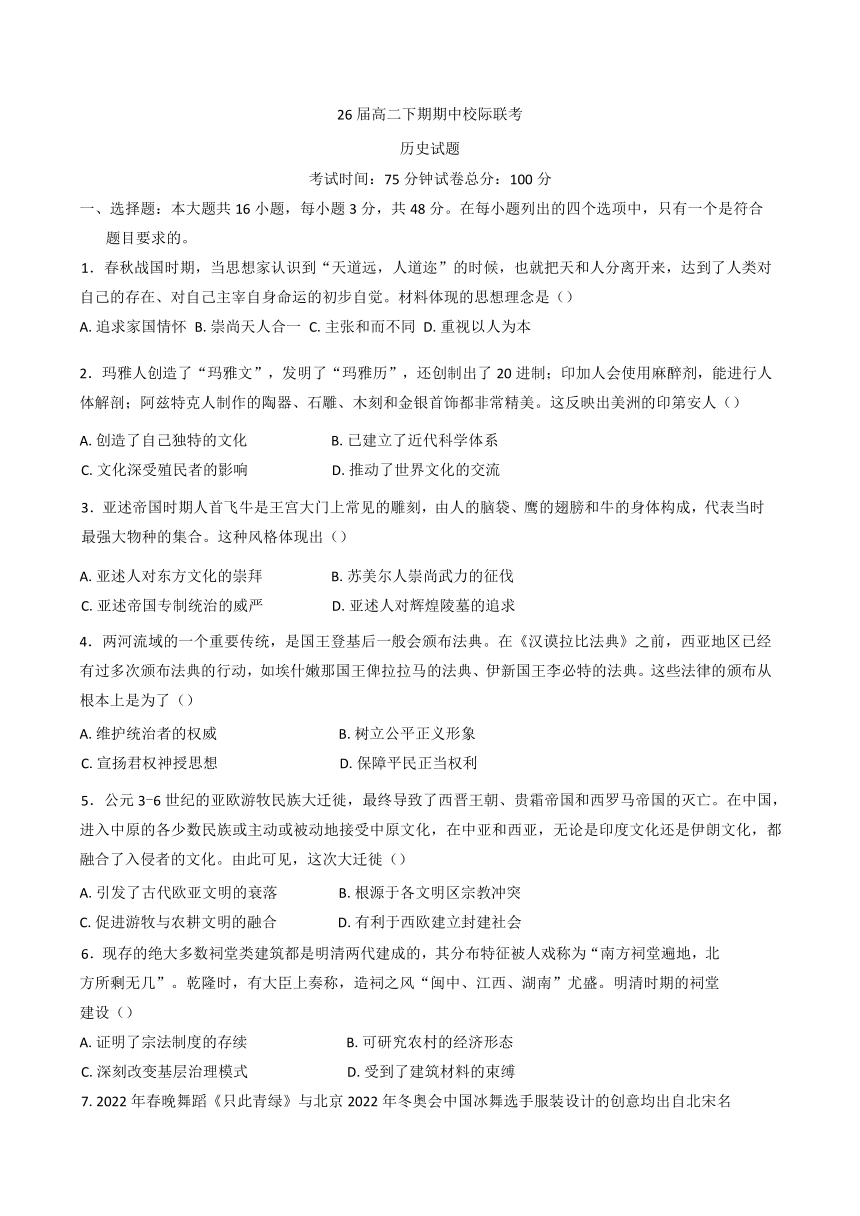 26 届高二下期期中校际联考

历史试题

考试时间：75 分钟试卷总分：100 分

一、选择题：本大题共 16 小题，每小题 3 分，共 48 分。在每小题列出的四个选项中，只有一个是符合题目要求的。

1．春秋战国时期，当思想家认识到“天道远，人道迩”的时候，也就把天和人分离开来，达到了人类对自己的存在、对自己主宰自身命运的初步自觉。材料体现的思想理念是（）

A. 追求家国情怀 B. 崇尚天人合一 C. 主张和而不同 D. 重视以人为本

2．玛雅人创造了“玛雅文”，发明了“玛雅历”，还创制出了 20 进制；印加人会使用麻醉剂，能进行人体解剖；阿兹特克人制作的陶器、石雕、木刻和金银首饰都非常精美。这反映出美洲的印第安人（）

A. 创造了自己独特的文化
B. 已建立了近代科学体系
C. 文化深受殖民者的影响
D. 推动了世界文化的交流

3．亚述帝国时期人首飞牛是王宫大门上常见的雕刻，由人的脑袋、鹰的翅膀和牛的身体构成，代表当时最强大物种的集合。这种风格体现出（）

A. 亚述人对东方文化的崇拜
B. 苏美尔人崇尚武力的征伐
C. 亚述帝国专制统治的威严
D. 亚述人对辉煌陵墓的追求

4．两河流域的一个重要传统，是国王登基后一般会颁布法典。在《汉谟拉比法典》之前，西亚地区已经有过多次颁布法典的行动，如埃什嫩那国王俾拉拉马的法典、伊新国王李必特的法典。这些法律的颁布从根本上是为了（）

A. 维护统治者的权威
B. 树立公平正义形象
C. 宣扬君权神授思想
D. 保障平民正当权利

5．公元 3-6 世纪的亚欧游牧民族大迁徙，最终导致了西晋王朝、贵霜帝国和西罗马帝国的灭亡。在中国，进入中原的各少数民族或主动或被动地接受中原文化，在中亚和西亚，无论是印度文化还是伊朗文化，都融合了入侵者的文化。由此可见，这次大迁徙（）

A. 引发了古代欧亚文明的衰落
B. 根源于各文明区宗教冲突
C. 促进游牧与农耕文明的融合
D. 有利于西欧建立封建社会

6．现存的绝大多数祠堂类建筑都是明清两代建成的，其分布特征被人戏称为“南方祠堂遍地，北方所剩无几”。乾隆时，有大臣上奏称，造祠之风“闽中、江西、湖南”尤盛。明清时期的祠堂建设（）

A. 证明了宗法制度的存续
B. 可研究农村的经济形态
C. 深刻改变基层治理模式
D. 受到了建筑材料的束缚

7. 2022 年春晚舞蹈《只此青绿》与北京 2022 年冬奥会中国冰舞选手服装设计的创意均出自北宋名